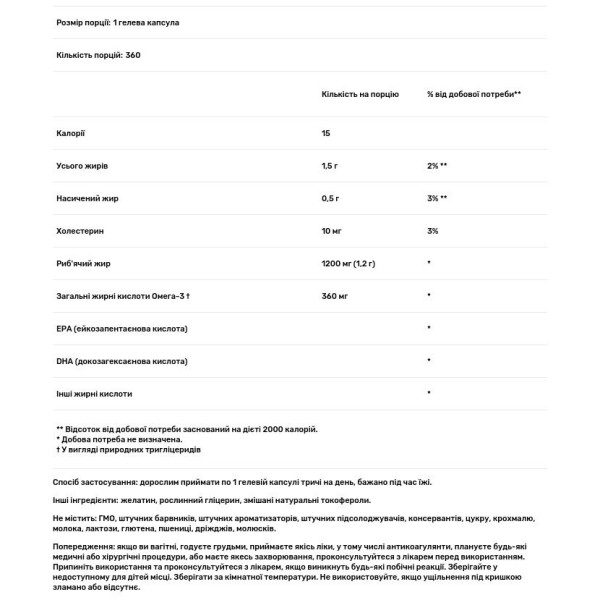 Розмір порції: 1 гелева капсула

Кількість порцій: 360

| | Кількість на порцію | % від добової потреби** |
|---|---|---|
| Калорії | 15 | |
| Усього жирів | 1,5 г | 2% ** |
| Насичений жир | 0,5 г | 3% ** |
| Холестерин | 10 мг | 3% |
| Риб'ячий жир | 1200 мг (1,2 г) | * |
| Загальні жирні кислоти Омега-3 † | 360 мг | * |
| EPA (ейкозапентаєнова кислота) | | * |
| DHA (докозагексаєнова кислота) | | * |
| Інші жирні кислоти | | * |

** Відсоток від добової потреби заснований на дієті 2000 калорій.
* Добова потреба не визначена.
† У вигляді природних тригліцеридів

Спосіб застосування: дорослим приймати по 1 гелевій капсулі тричі на день, бажано під час їжі.

Інші інгредієнти: желатин, рослинний гліцерин, змішані натуральні токофероли.

Не містить: ГМО, штучних барвників, штучних ароматизаторів, штучних підсолоджувачів, консервантів, цукру, крохмалю, молока, лактози, глютена, пшениці, дріжджів, молюсків.

Попередження: якщо ви вагітні, годуєте грудьми, приймаєте якісь ліки, у тому числі антикоагулянти, плануєте будь-які медичні або хірургічні процедури, або маєте якесь захворювання, проконсультуйтеся з лікарем перед використанням. Припиніть використання та проконсультуйтеся з лікарем, якщо виникнуть будь-які побічні реакції. Зберігайте у недоступному для дітей місці. Зберігати за кімнатної температури. Не використовуйте, якщо ущільнення під кришкою зламано або відсутнє.